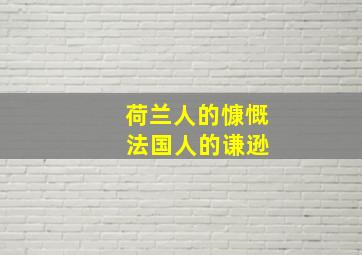 荷兰人的慷慨
法国人的谦逊